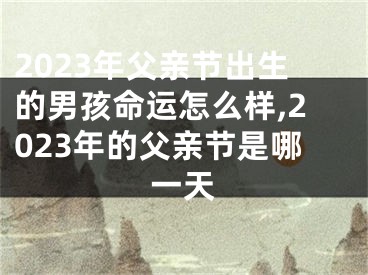 2023年父亲节出生的男孩命运怎么样,2023年的父亲节是哪一天